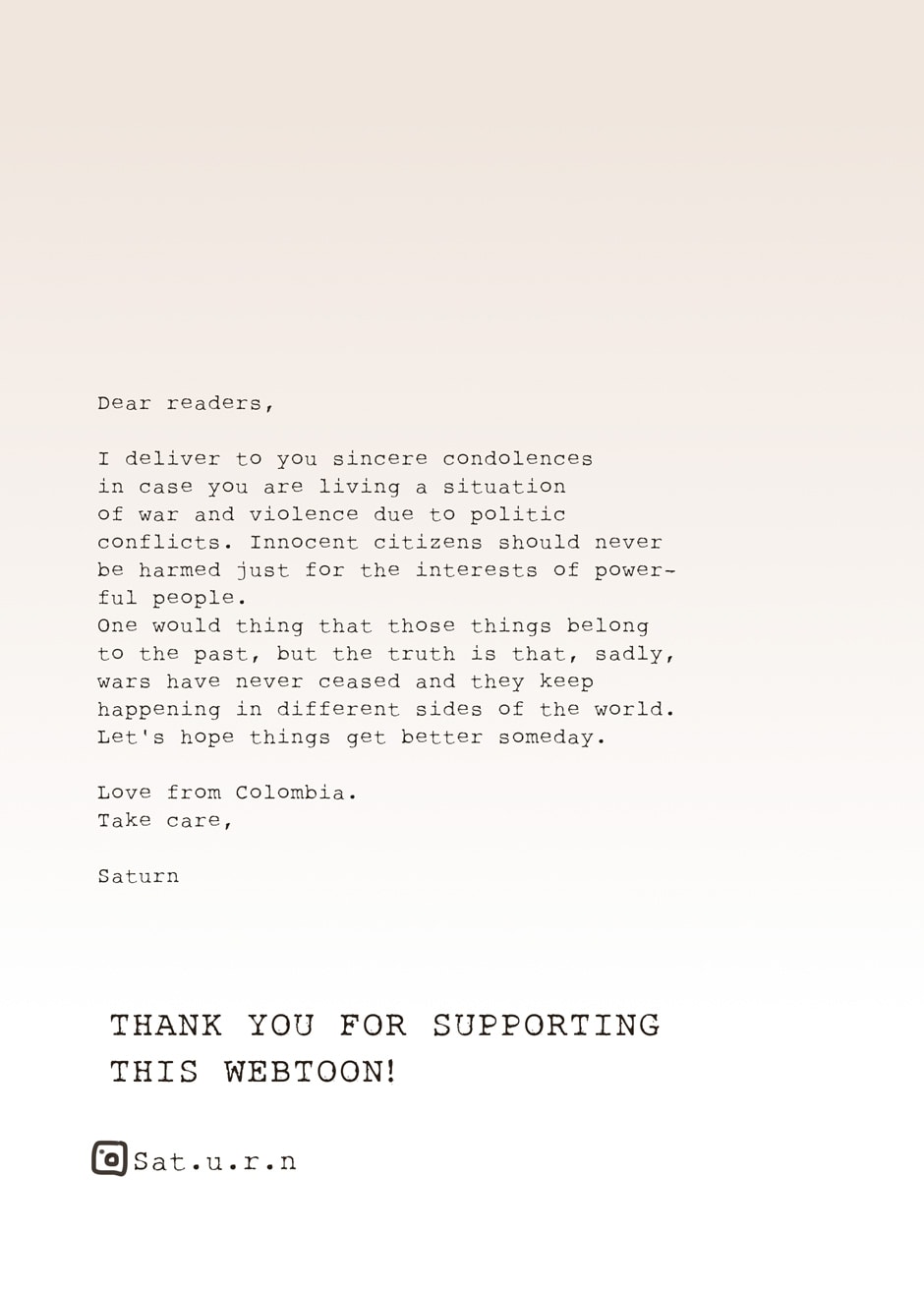 Dear readers,

I deliver to you sincere condolences in case you are living a situation of war and violence due to politic conflicts. Innocent citizens should never be harmed just for the interests of powerful people.
One would thing that those things belong to the past, but the truth is that, sadly, wars have never ceased and they keep happening in different sides of the world. Let's hope things get better someday.

Love from Colombia.
Take care,

Saturn

THANK YOU FOR SUPPORTING THIS WEBTOON!

Sat.u.r.n